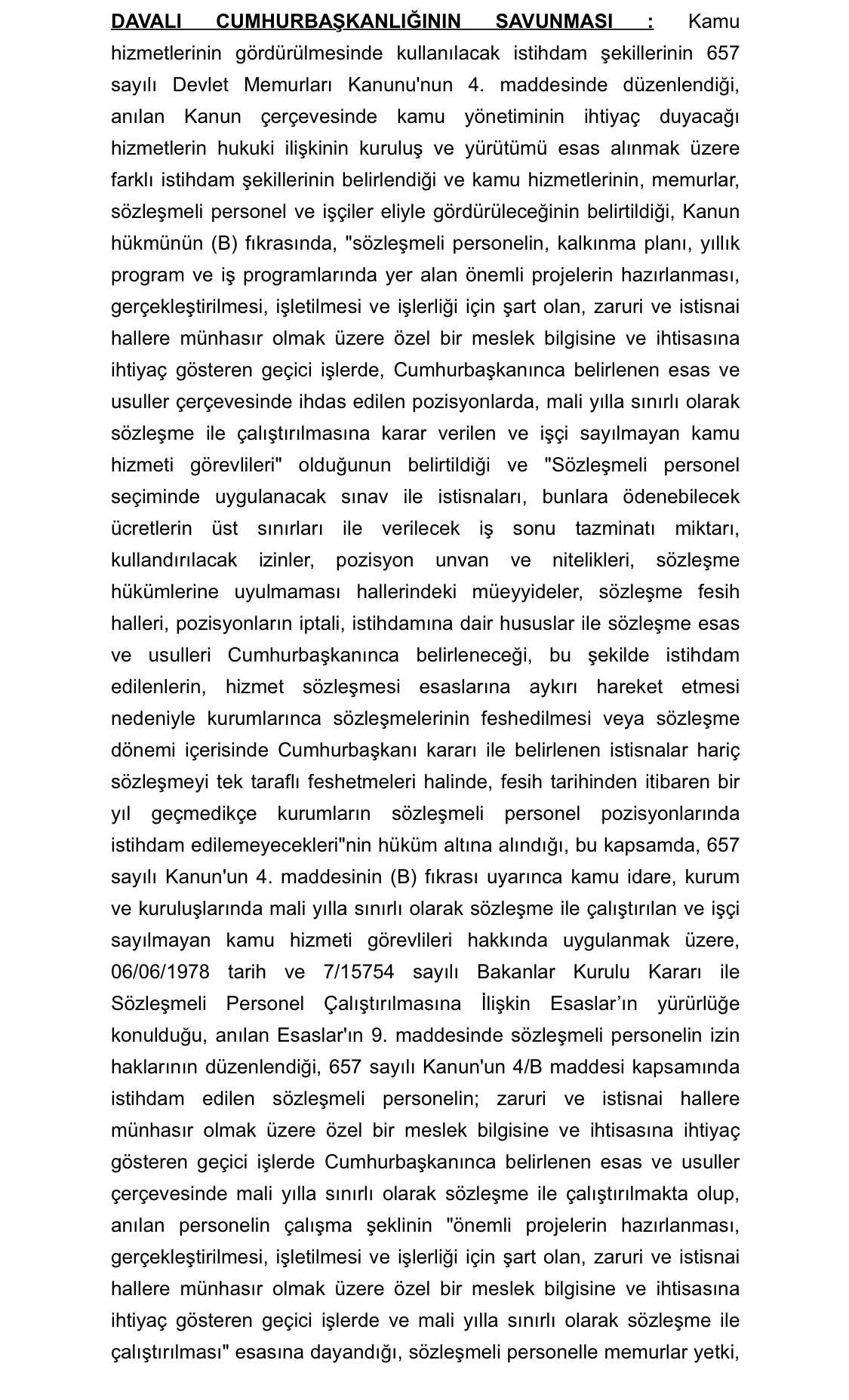 DAVALI CUMHURBAŞKANLIĞININ SAVUNMASI : Kamu hizmetlerinin gördürülmesinde kullanılacak istihdam şekillerinin 657 sayılı Devlet Memurları Kanunu'nun 4. maddesinde düzenlendiği, anılan Kanun çerçevesinde kamu yönetiminin ihtiyaç duyacağı hizmetlerin hukuki ilişkinin kuruluş ve yürütümü esas alınmak üzere farklı istihdam şekillerinin belirlendiği ve kamu hizmetlerinin, memurlar, sözleşmeli personel ve işçiler eliyle gördürüleceğinin belirtildiği, Kanun hükmünün (B) fıkrasında, "sözleşmeli personelin, kalkınma planı, yıllık program ve iş programlarında yer alan önemli projelerin hazırlanması, gerçekleştirilmesi, işletilmesi ve işlerliği için şart olan, zaruri ve istisnai hallere münhasır olmak üzere özel bir meslek bilgisine ve ihtisasına ihtiyaç gösteren geçici işlerde, Cumhurbaşkanınca belirlenen esas ve usuller çerçevesinde ihdas edilen pozisyonlarda, mali yılla sınırlı olarak sözleşme ile çalıştırılmasına karar verilen ve işçi sayılmayan kamu hizmeti görevlileri" olduğunun belirtildiği ve "Sözleşmeli personel seçiminde uygulanacak sınav ile istisnaları, bunlara ödenebilecek ücretlerin üst sınırları ile verilecek iş sonu tazminatı miktarı, kullandırılacak izinler, pozisyon unvan ve nitelikleri, sözleşme hükümlerine uyulmaması hallerindeki müeyyideler, sözleşme fesih halleri, pozisyonların iptali, istihdamına dair hususlar ile sözleşme esas ve usulleri Cumhurbaşkanınca belirleneceği, bu şekilde istihdam edilenlerin, hizmet sözleşmesi esaslarına aykırı hareket etmesi nedeniyle kurumlarınca sözleşmelerinin feshedilmesi veya sözleşme dönemi içerisinde Cumhurbaşkanı kararı ile belirlenen istisnalar hariç sözleşmeyi tek taraflı feshetmeleri halinde, fesih tarihinden itibaren bir yıl geçmedikçe kurumların sözleşmeli personel pozisyonlarında istihdam edilemeyecekleri"nin hüküm altına alındığı, bu kapsamda, 657 sayılı Kanun'un 4. maddesinin (B) fıkrası uyarınca kamu idare, kurum ve kuruluşlarında mali yılla sınırlı olarak sözleşme ile çalıştırılan ve işçi sayılmayan kamu hizmeti görevlileri hakkında uygulanmak üzere, 06/06/1978 tarih ve 7/15754 sayılı Bakanlar Kurulu Kararı ile Sözleşmeli Personel Çalıştırılmasına İlişkin Esaslar’ın yürürlüğe konulduğu, anılan Esaslar'ın 9. maddesinde sözleşmeli personelin izin haklarının düzenlendiği, 657 sayılı Kanun'un 4/B maddesi kapsamında istihdam edilen sözleşmeli personelin; zaruri ve istisnai hallere münhasır olmak üzere özel bir meslek bilgisine ve ihtisasına ihtiyaç gösteren geçici işlerde Cumhurbaşkanınca belirlenen esas ve usuller çerçevesinde mali yılla sınırlı olarak sözleşme ile çalıştırılmakta olup, anılan personelin çalışma şeklinin "önemli projelerin hazırlanması, gerçekleştirilmesi, işletilmesi ve işlerliği için şart olan, zaruri ve istisnai hallere münhasır olmak üzere özel bir meslek bilgisine ve ihtisasına ihtiyaç gösteren geçici işlerde ve mali yılla sınırlı olarak sözleşme ile çalıştırılması" esasına dayandığı, sözleşmeli personelle memurlar yetki,